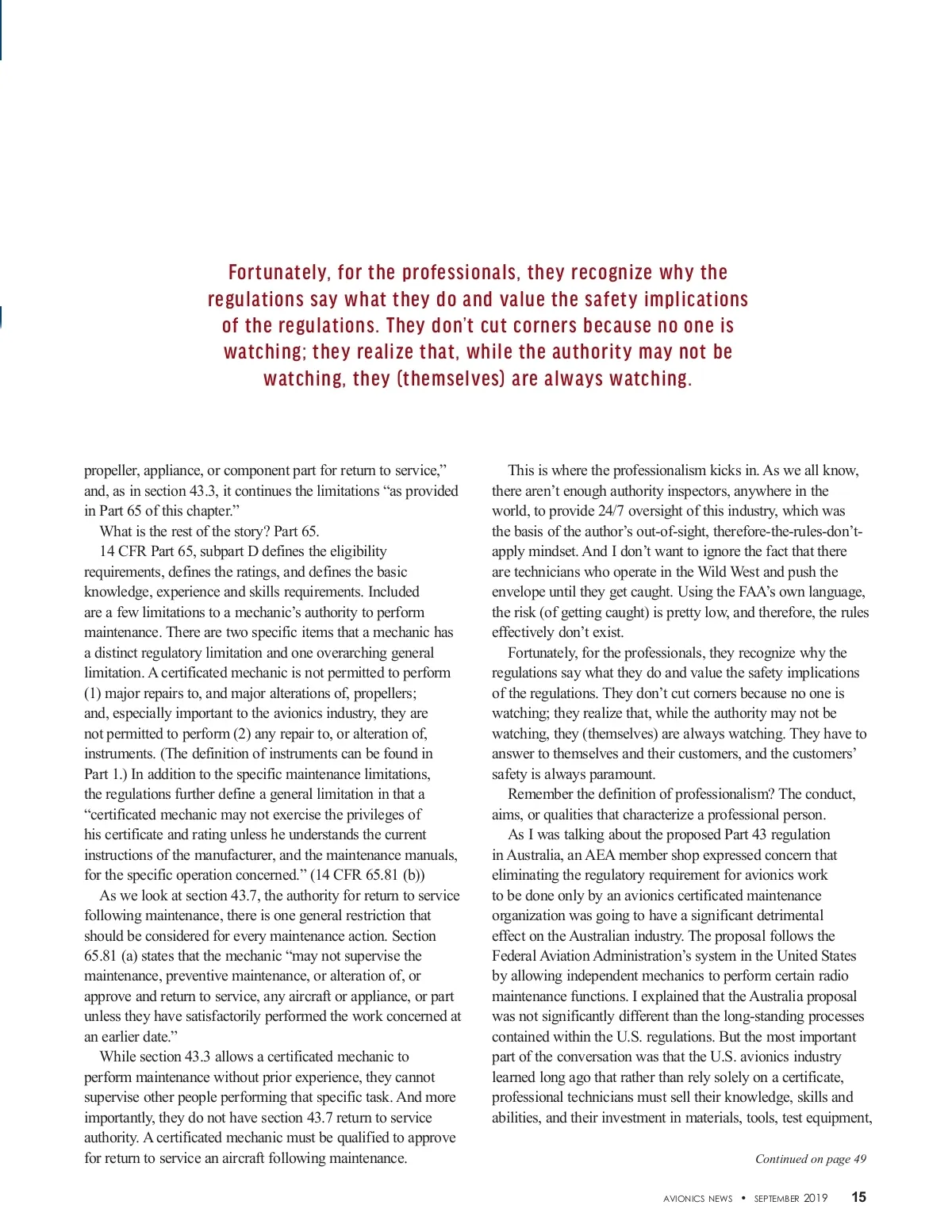 Fortunately, for the professionals, they recognize why the regulations say what they do and value the safety implications of the regulations. They don't cut corners because no one is watching; they realize that, while the authority may not be watching, they (themselves) are always watching.

propeller, appliance, or component part for return to service," and, as in section 43.3, it continues the limitations "as provided in Part 65 of this chapter."

What is the rest of the story? Part 65.

14 CFR Part 65, subpart D defines the eligibility requirements, defines the ratings, and defines the basic knowledge, experience and skills requirements. Included are a few limitations to a mechanic's authority to perform maintenance. There are two specific items that a mechanic has a distinct regulatory limitation and one overarching general limitation. A certificated mechanic is not permitted to perform (1) major repairs to, and major alterations of, propellers; and, especially important to the avionics industry, they are not permitted to perform (2) any repair to, or alteration of, instruments. (The definition of instruments can be found in Part 1.) In addition to the specific maintenance limitations, the regulations further define a general limitation in that a "certificated mechanic may not exercise the privileges of his certificate and rating unless he understands the current instructions of the manufacturer, and the maintenance manuals, for the specific operation concerned." (14 CFR 65.81 (b))

As we look at section 43.7, the authority for return to service following maintenance, there is one general restriction that should be considered for every maintenance action. Section 65.81 (a) states that the mechanic "may not supervise the maintenance, preventive maintenance, or alteration of, or approve and return to service, any aircraft or appliance, or part unless they have satisfactorily performed the work concerned at an earlier date."

While section 43.3 allows a certificated mechanic to perform maintenance without prior experience, they cannot supervise other people performing that specific task. And more importantly, they do not have section 43.7 return to service authority. A certificated mechanic must be qualified to approve for return to service an aircraft following maintenance.

This is where the professionalism kicks in. As we all know, there aren't enough authority inspectors, anywhere in the world, to provide 24/7 oversight of this industry, which was the basis of the author's out-of-sight, therefore-the-rules-don't-apply mindset. And I don't want to ignore the fact that there are technicians who operate in the Wild West and push the envelope until they get caught. Using the FAA's own language, the risk (of getting caught) is pretty low, and therefore, the rules effectively don't exist.

Fortunately, for the professionals, they recognize why the regulations say what they do and value the safety implications of the regulations. They don't cut corners because no one is watching; they realize that, while the authority may not be watching, they (themselves) are always watching. They have to answer to themselves and their customers, and the customers' safety is always paramount.

Remember the definition of professionalism? The conduct, aims, or qualities that characterize a professional person.

As I was talking about the proposed Part 43 regulation in Australia, an AEA member shop expressed concern that eliminating the regulatory requirement for avionics work to be done only by an avionics certificated maintenance organization was going to have a significant detrimental effect on the Australian industry. The proposal follows the Federal Aviation Administration's system in the United States by allowing independent mechanics to perform certain radio maintenance functions. I explained that the Australia proposal was not significantly different than the long-standing processes contained within the U.S. regulations. But the most important part of the conversation was that the U.S. avionics industry learned long ago that rather than rely solely on a certificate, professional technicians must sell their knowledge, skills and abilities, and their investment in materials, tools, test equipment,

Continued on page 49

AVIONICS NEWS • SEPTEMBER 2019 15